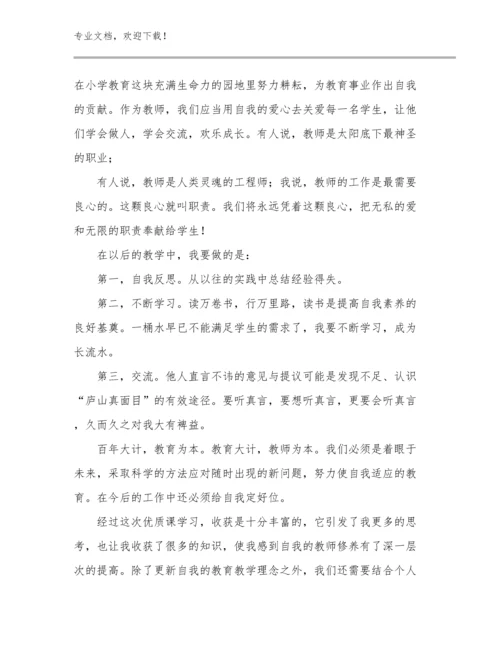 专业文档，欢迎下载！

在小学教育这块充满生命力的园地里努力耕耘，为教育事业作出自我的贡献。作为教师，我们应当用自我的爱心去关爱每一名学生，让他们学会做人，学会交流，欢乐成长。有人说，教师是太阳底下最神圣的职业；

有人说，教师是人类灵魂的工程师；我说，教师的工作是最需要良心的。这颗良心就叫职责。我们将永远凭着这颗良心，把无私的爱和无限的职责奉献给学生！

在以后的教学中，我要做的是：

第一，自我反思。从以往的实践中总结经验得失。

第二，不断学习。读万卷书，行万里路，读书是提高自我素养的良好基奠。一桶水早已不能满足学生的需求了，我要不断学习，成为长流水。

第三，交流。他人直言不讳的意见与提议可能是发现不足、认识“庐山真面目”的有效途径。要听真言，要想听真言，更要会听真言，久而久之对我大有裨益。

百年大计，教育为本。教育大计，教师为本。我们必须是着眼于未来，采取科学的方法应对随时出现的新问题，努力使自我适应的教育。在今后的工作中还必须给自我定好位。

经过这次优质课学习，收获是十分丰富的，它引发了我更多的思考，也让我收获了很多的知识，使我感到自我的教师修养有了深一层次的提高。除了更新自我的教育教学理念之外，我们还需要结合个人